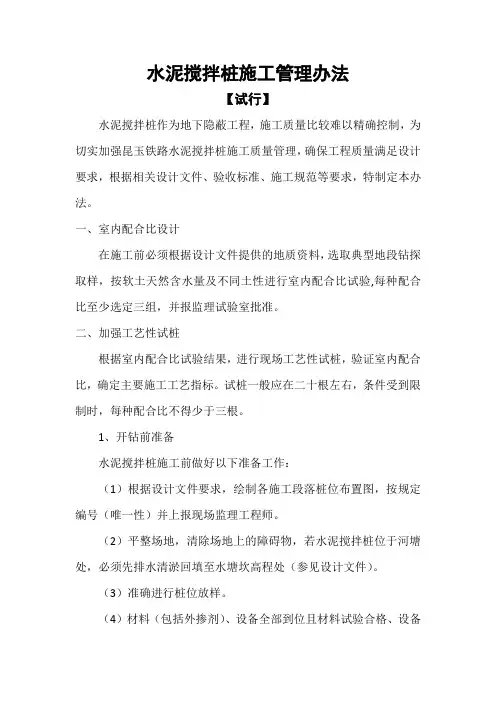 水泥搅拌桩施工管理办法

【试行】

水泥搅拌桩作为地下隐蔽工程，施工质量比较难以精确控制，为切实加强昆玉铁路水泥搅拌桩施工质量管理，确保工程质量满足设计要求，根据相关设计文件、验收标准、施工规范等要求，特制定本办法。

一、室内配合比设计

在施工前必须根据设计文件提供的地质资料，选取典型地段钻探取样，按软土天然含水量及不同土性进行室内配合比试验,每种配合比至少选定三组，并报监理试验室批准。

二、加强工艺性试桩

根据室内配合比试验结果，进行现场工艺性试桩，验证室内配合比，确定主要施工工艺指标。试桩一般应在二十根左右，条件受到限制时，每种配合比不得少于三根。

1、开钻前准备

水泥搅拌桩施工前做好以下准备工作：

（1）根据设计文件要求，绘制各施工段落桩位布置图，按规定编号（唯一性）并上报现场监理工程师。

（2）平整场地，清除场地上的障碍物，若水泥搅拌桩位于河塘处，必须先排水清淤回填至水塘坎高程处（参见设计文件）。

（3）准确进行桩位放样。

（4）材料（包括外掺剂）、设备全部到位且材料试验合格、设备